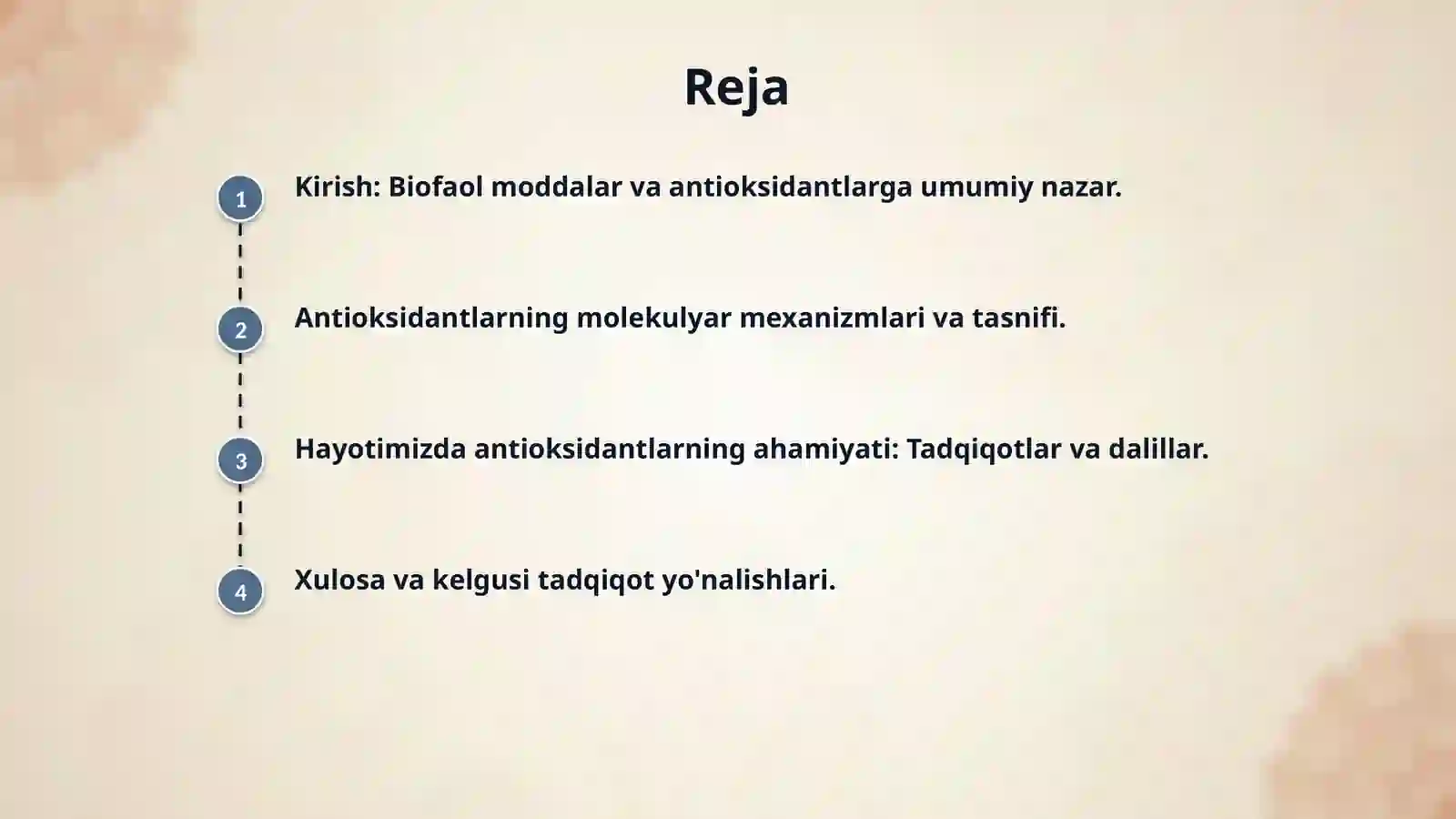 Reja

1 Kirish: Biofaol moddalar va antioksidantlarga umumiy nazar.

2 Antioksidantlarning molekulyar mexanizmlari va tasnifi.

3 Hayotimizda antioksidantlarning ahamiyati: Tadqiqotlar va dalillar.

4 Xulosa va kelgusi tadqiqot yo'nalishlari.